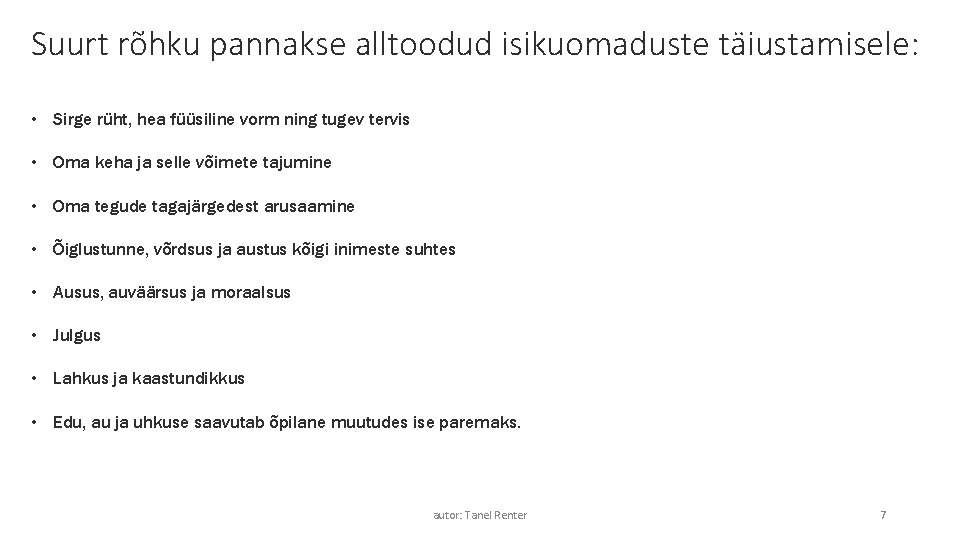 Suurt rõhku pannakse alltoodud isikuomaduste täiustamisele:

• Sirge rüht, hea füüsiline vorm ning tugev tervis

• Oma keha ja selle võimete tajumine

• Oma tegude tagajärgedest arusaamine

• Õiglustunne, võrdsus ja austus kõigi inimeste suhtes

• Ausus, auväärsus ja moraalsus

• Julgus

• Lahkus ja kaastundikkus

• Edu, au ja uhkuse saavutab õpilane muutudes ise paremaks.

autor: Tanel Renter

7